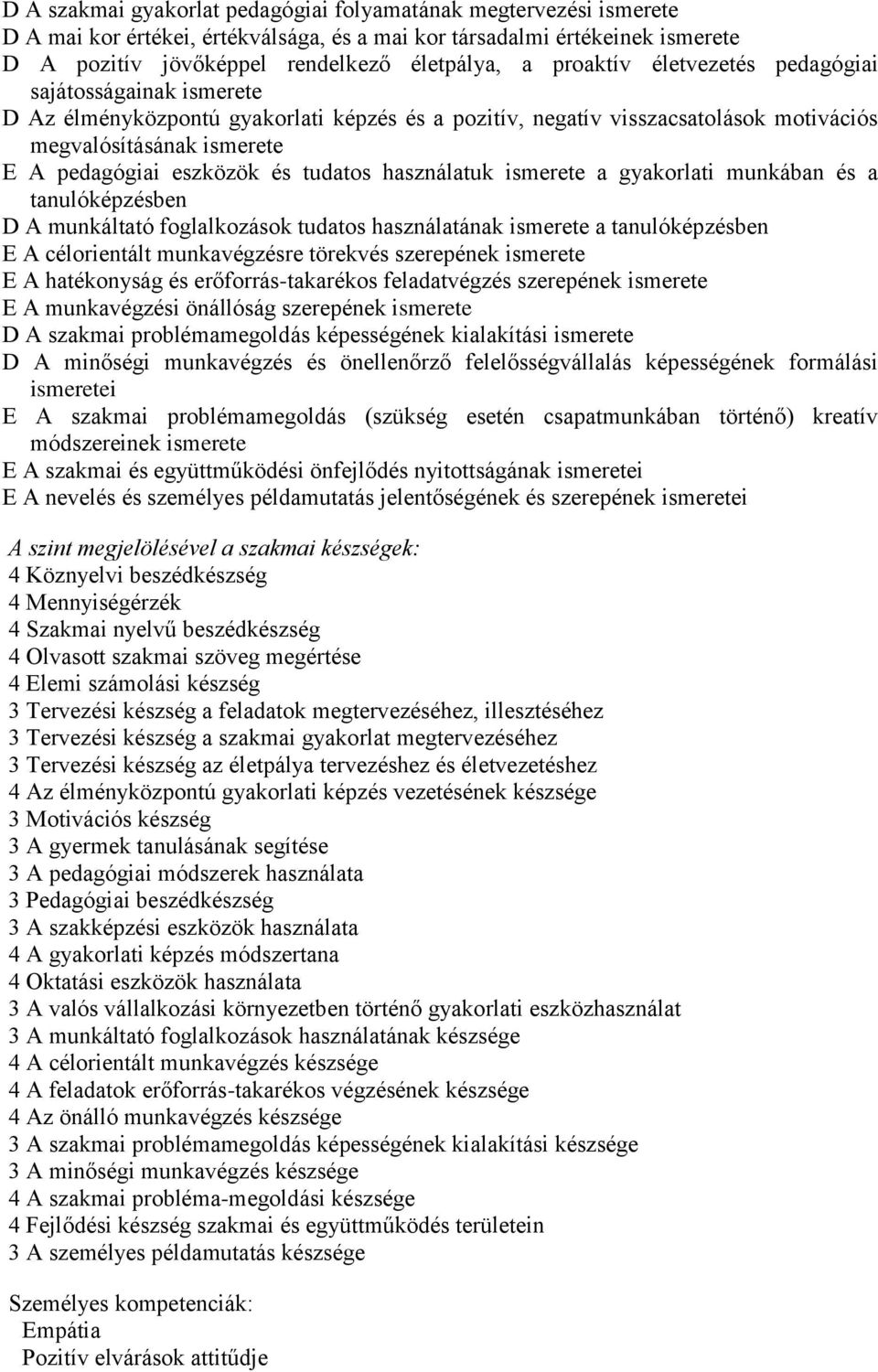 D A szakmai gyakorlat pedagógiai folyamatának megtervezési ismerete
D A mai kor értékei, értékválsága, és a mai kor társadalmi értékeinek ismerete
D A pozitív jövőképpel rendelkező életpálya, a proaktív életvezetés pedagógiai sajátosságainak ismerete
D Az élményközpontú gyakorlati képzés és a pozitív, negatív visszacsatolások motivációs megvalósításának ismerete
E A pedagógiai eszközök és tudatos használatuk ismerete a gyakorlati munkában és a tanulóképzésben
D A munkáltató foglalkozások tudatos használatának ismerete a tanulóképzésben
E A célorientált munkavégzésre törekvés szerepének ismerete
E A hatékonyság és erőforrás-takarékos feladatvégzés szerepének ismerete
E A munkavégzési önállóság szerepének ismerete
D A szakmai problémamegoldás képességének kialakítási ismerete
D A minőségi munkavégzés és önellenőrző felelősségvállalás képességének formálási ismeretei
E A szakmai problémamegoldás (szükség esetén csapatmunkában történő) kreatív módszereinek ismerete
E A szakmai és együttműködési önfejlődés nyitottságának ismeretei
E A nevelés és személyes példamutatás jelentőségének és szerepének ismeretei

A szint megjelölésével a szakmai készségek:
4 Köznyelvi beszédkészség
4 Mennyiségérzék
4 Szakmai nyelvű beszédkészség
4 Olvasott szakmai szöveg megértése
4 Elemi számolási készség
3 Tervezési készség a feladatok megtervezéséhez, illesztéséhez
3 Tervezési készség a szakmai gyakorlat megtervezéséhez
3 Tervezési készség az életpálya tervezéshez és életvezetéshez
4 Az élményközpontú gyakorlati képzés vezetésének készsége
3 Motivációs készség
3 A gyermek tanulásának segítése
3 A pedagógiai módszerek használata
3 Pedagógiai beszédkészség
3 A szakképzési eszközök használata
4 A gyakorlati képzés módszertana
4 Oktatási eszközök használata
3 A valós vállalkozási környezetben történő gyakorlati eszközhasználat
3 A munkáltató foglalkozások használatának készsége
4 A célorientált munkavégzés készsége
4 A feladatok erőforrás-takarékos végzésének készsége
4 Az önálló munkavégzés készsége
3 A szakmai problémamegoldás képességének kialakítási készsége
3 A minőségi munkavégzés készsége
4 A szakmai probléma-megoldási készsége
4 Fejlődési készség szakmai és együttműködés területein
3 A személyes példamutatás készsége

Személyes kompetenciák:
Empátia
Pozitív elvárások attitűdje